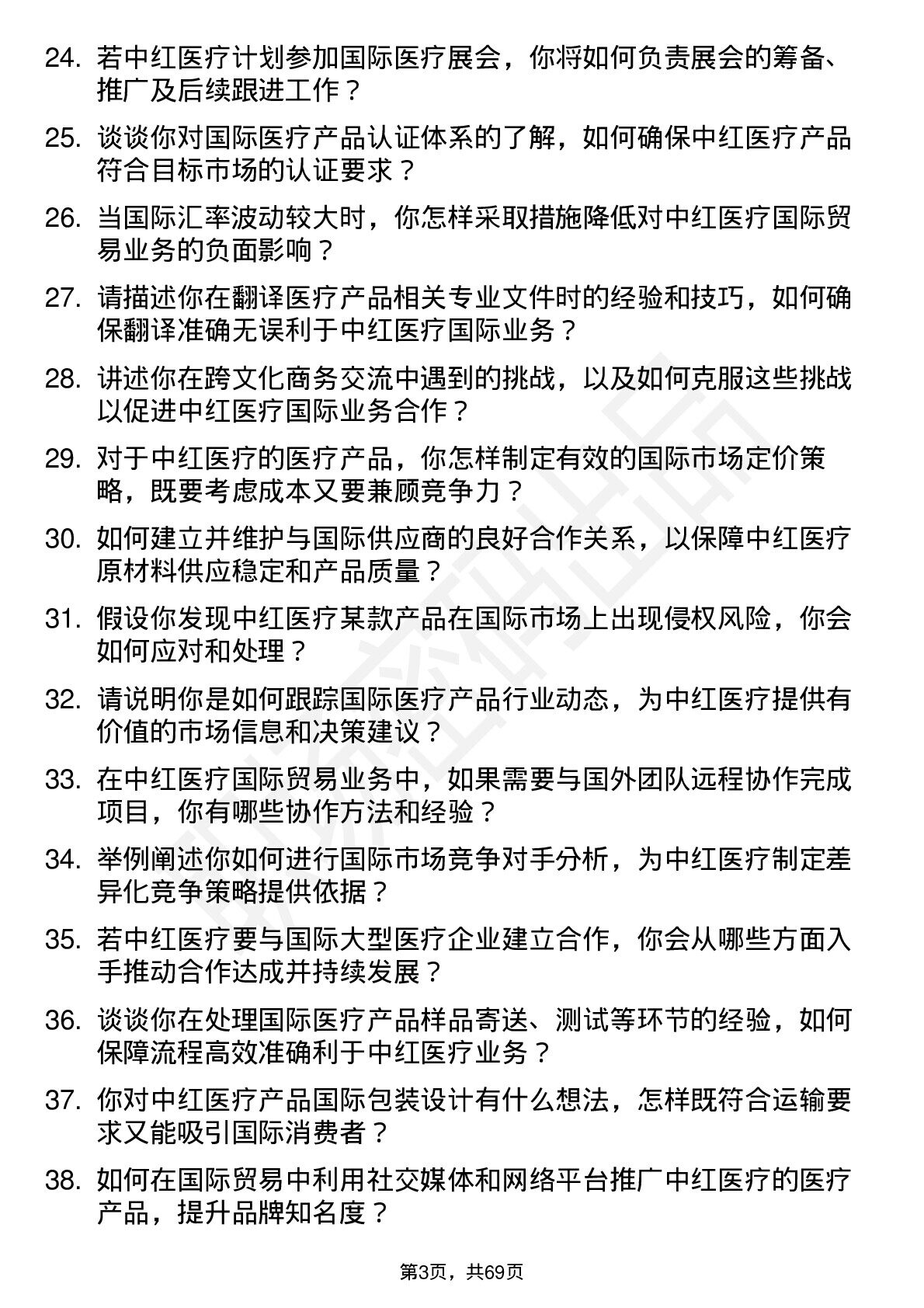 24. 若中红医疗计划参加国际医疗展会，你将如何负责展会的筹备、推广及后续跟进工作？

25. 谈谈你对国际医疗产品认证体系的了解，如何确保中红医疗产品符合目标市场的认证要求？

26. 当国际汇率波动较大时，你怎样采取措施降低对中红医疗国际贸易业务的负面影响？

27. 请描述你在翻译医疗产品相关专业文件时的经验和技巧，如何确保翻译准确无误利于中红医疗国际业务？

28. 讲述你在跨文化商务交流中遇到的挑战，以及如何克服这些挑战以促进中红医疗国际业务合作？

29. 对于中红医疗的医疗产品，你怎样制定有效的国际市场定价策略，既要考虑成本又要兼顾竞争力？

30. 如何建立并维护与国际供应商的良好合作关系，以保障中红医疗原材料供应稳定和产品质量？

31. 假设你发现中红医疗某款产品在国际市场上出现侵权风险，你会如何应对和处理？

32. 请说明你是如何跟踪国际医疗产品行业动态，为中红医疗提供有价值的市场信息和决策建议？

33. 在中红医疗国际贸易业务中，如果需要与国外团队远程协作完成项目，你有哪些协作方法和经验？

34. 举例阐述你如何进行国际市场竞争对手分析，为中红医疗制定差异化竞争策略提供依据？

35. 若中红医疗要与国际大型医疗企业建立合作，你会从哪些方面入手推动合作达成并持续发展？

36. 谈谈你在处理国际医疗产品样品寄送、测试等环节的经验，如何保障流程高效准确利于中红医疗业务？

37. 你对中红医疗产品国际包装设计有什么想法，怎样既符合运输要求又能吸引国际消费者？

38. 如何在国际贸易中利用社交媒体和网络平台推广中红医疗的医疗产品，提升品牌知名度？

第3页，共69页